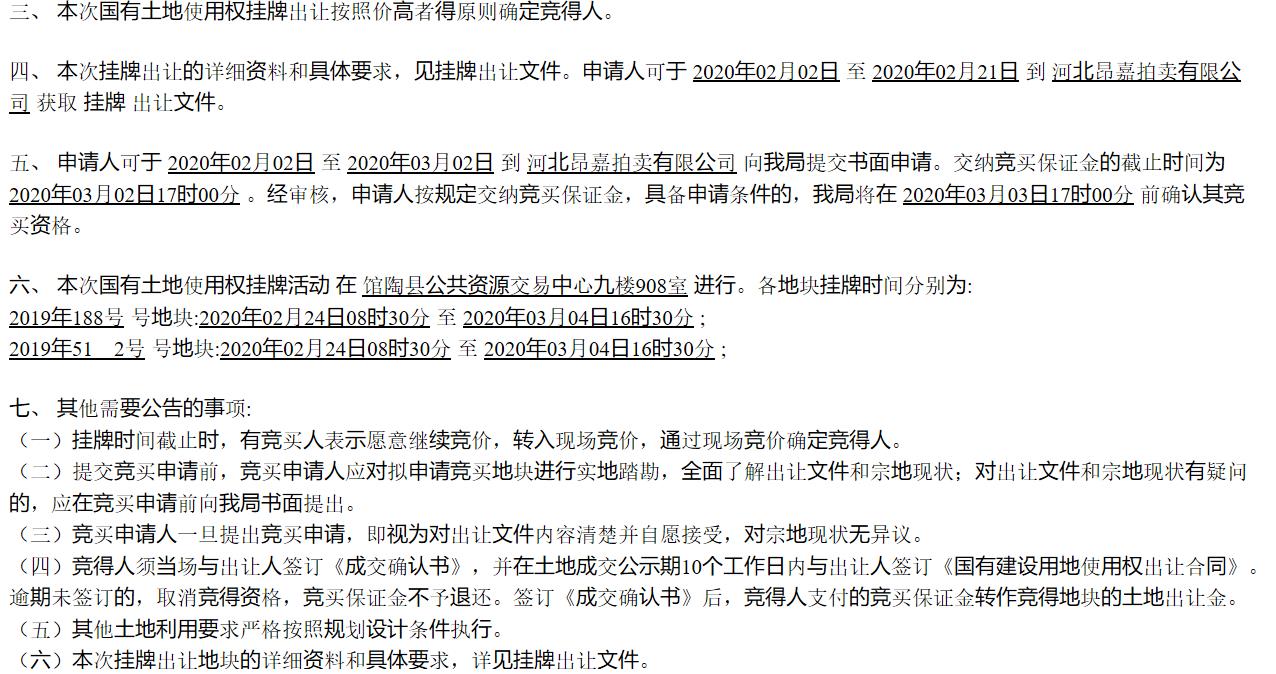 三、 本次国有土地使用权挂牌出让按照价高者得原则确定竞得人。

四、 本次挂牌出让的详细资料和具体要求，见挂牌出让文件。申请人可于 2020年02月02日 至 2020年02月21日 到 河北昂嘉拍卖有限公司 获取 挂牌 出让文件。

五、 申请人可于 2020年02月02日 至 2020年03月02日 到 河北昂嘉拍卖有限公司 向我局提交书面申请。交纳竞买保证金的截止时间为 2020年03月02日17时00分 。经审核，申请人按规定交纳竞买保证金，具备申请条件的，我局将在 2020年03月03日17时00分 前确认其竞买资格。

六、 本次国有土地使用权挂牌活动 在 馆陶县公共资源交易中心九楼908室 进行。各地块挂牌时间分别为:
2019年188号 号地块:2020年02月24日08时30分 至 2020年03月04日16时30分 ;
2019年51 2号 号地块:2020年02月24日08时30分 至 2020年03月04日16时30分 ;

七、 其他需要公告的事项:
（一）挂牌时间截止时，有竞买人表示愿意继续竞价，转入现场竞价，通过现场竞价确定竞得人。
（二）提交竞买申请前，竞买申请人应对拟申请竞买地块进行实地踏勘，全面了解出让文件和宗地现状；对出让文件和宗地现状有疑问的，应在竞买申请前向我局书面提出。
（三）竞买申请人一旦提出竞买申请，即视为对出让文件内容清楚并自愿接受，对宗地现状无异议。
（四）竞得人须当场与出让人签订《成交确认书》，并在土地成交公示期10个工作日内与出让人签订《国有建设用地使用权出让合同》。逾期未签订的，取消竞得资格，竞买保证金不予退还。签订《成交确认书》后，竞得人支付的竞买保证金转作竞得地块的土地出让金。
（五）其他土地利用要求严格按照规划设计条件执行。
（六）本次挂牌出让地块的详细资料和具体要求，详见挂牌出让文件。